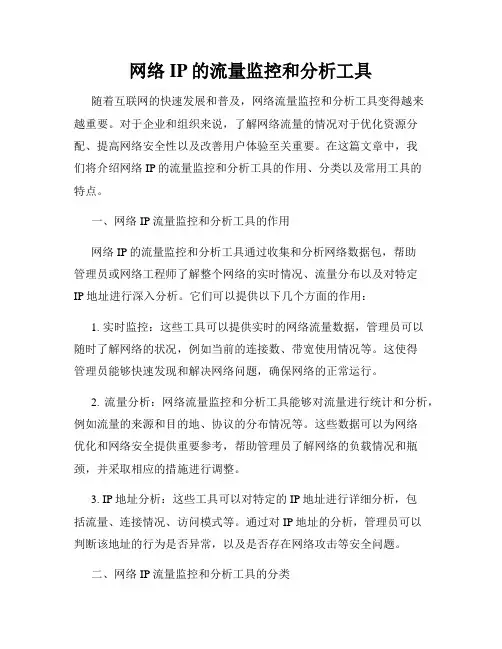 网络 IP 的流量监控和分析工具

随着互联网的快速发展和普及，网络流量监控和分析工具变得越来越重要。对于企业和组织来说，了解网络流量的情况对于优化资源分配、提高网络安全性以及改善用户体验至关重要。在这篇文章中，我们将介绍网络 IP 的流量监控和分析工具的作用、分类以及常用工具的特点。

一、网络 IP 流量监控和分析工具的作用

网络 IP 的流量监控和分析工具通过收集和分析网络数据包，帮助管理员或网络工程师了解整个网络的实时情况、流量分布以及对特定 IP 地址进行深入分析。它们可以提供以下几个方面的作用：

1. 实时监控：这些工具可以提供实时的网络流量数据，管理员可以随时了解网络的状况，例如当前的连接数、带宽使用情况等。这使得管理员能够快速发现和解决网络问题，确保网络的正常运行。

2. 流量分析：网络流量监控和分析工具能够对流量进行统计和分析，例如流量的来源和目的地、协议的分布情况等。这些数据可以为网络优化和网络安全提供重要参考，帮助管理员了解网络的负载情况和瓶颈，并采取相应的措施进行调整。

3. IP 地址分析：这些工具可以对特定的 IP 地址进行详细分析，包括流量、连接情况、访问模式等。通过对 IP 地址的分析，管理员可以判断该地址的行为是否异常，以及是否存在网络攻击等安全问题。

二、网络 IP 流量监控和分析工具的分类